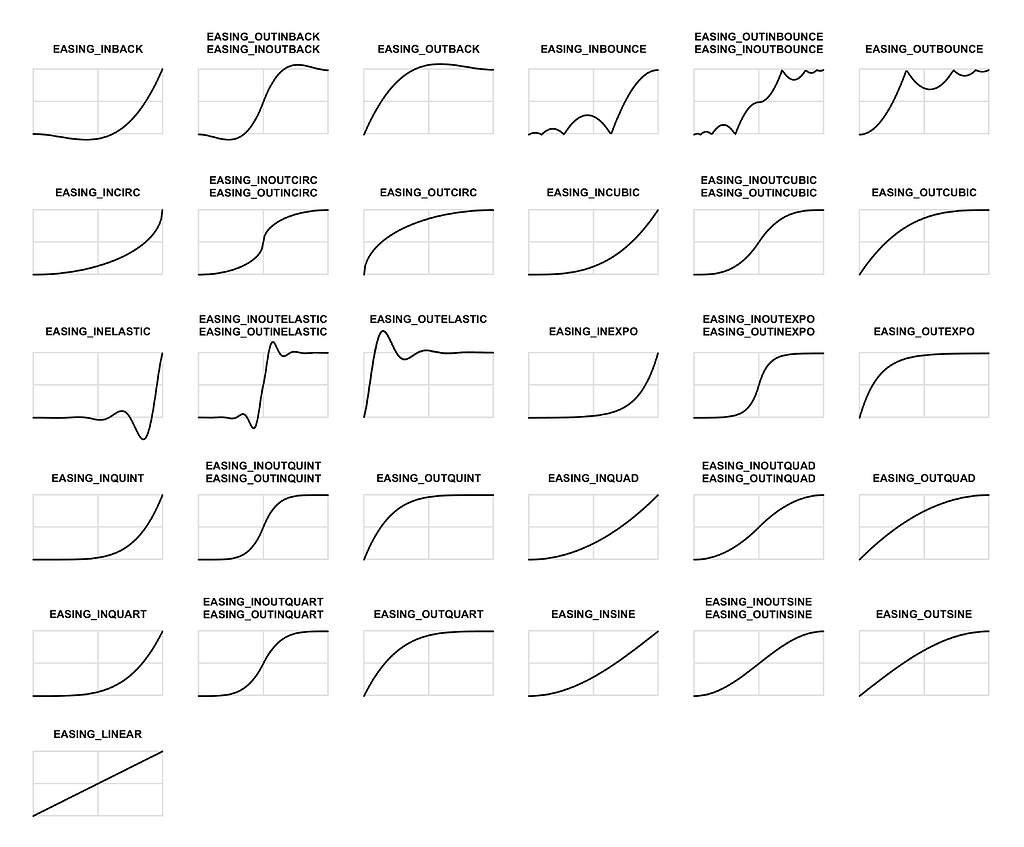 EASING_INBACK

EASING_OUTINBACK
EASING_INOUTBACK

EASING_OUTBACK

EASING_INBOUNCE

EASING_OUTINBOUNCE
EASING_INOUTBOUNCE

EASING_OUTBOUNCE

EASING_INCIRC

EASING_INOUTCIRC
EASING_OUTINCIRC

EASING_OUTCIRC

EASING_INCUBIC

EASING_INOUTCUBIC
EASING_OUTINCUBIC

EASING_OUTCUBIC

EASING_INELASTIC

EASING_INOUTELASTIC
EASING_OUTINELASTIC

EASING_OUTELASTIC

EASING_INEXPO

EASING_INOUTEXPO
EASING_OUTINEXPO

EASING_OUTEXPO

EASING_INQUINT

EASING_INOUTQUINT
EASING_OUTINQUINT

EASING_OUTQUINT

EASING_INQUAD

EASING_INOUTQUAD
EASING_OUTINQUAD

EASING_OUTQUAD

EASING_INQUART

EASING_INOUTQUART
EASING_OUTINQUART

EASING_OUTQUART

EASING_INSINE

EASING_INOUTSINE
EASING_OUTINSINE

EASING_OUTSINE

EASING_LINEAR